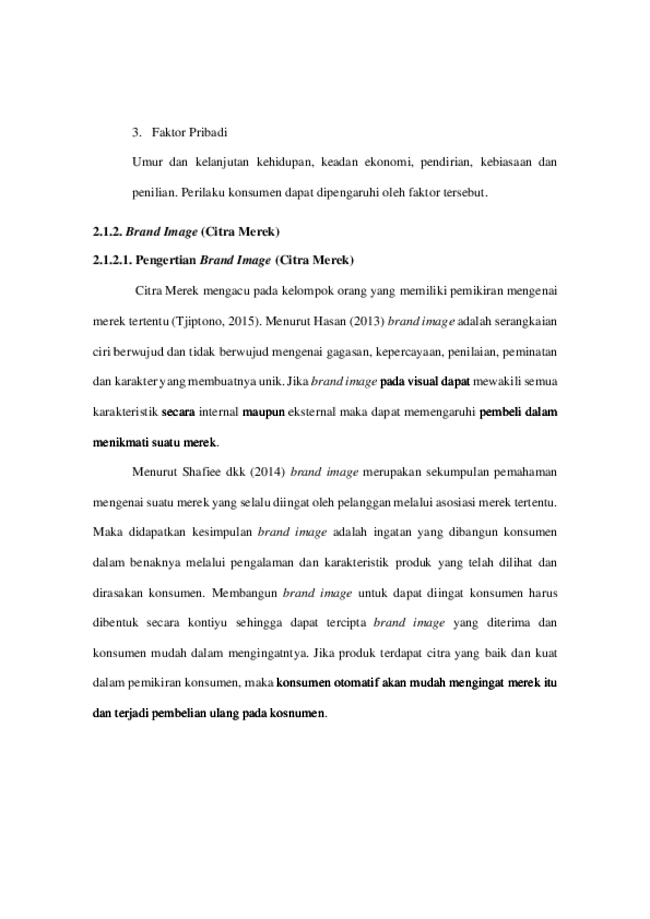 3. Faktor Pribadi

Umur dan kelanjutan kehidupan, keadan ekonomi, pendirian, kebiasaan dan penilian. Perilaku konsumen dapat dipengaruhi oleh faktor tersebut.

2.1.2. Brand Image (Citra Merek)

2.1.2.1. Pengertian Brand Image (Citra Merek)

Citra Merek mengacu pada kelompok orang yang memiliki pemikiran mengenai merek tertentu (Tjiptono, 2015). Menurut Hasan (2013) brand image adalah serangkaian ciri berwujud dan tidak berwujud mengenai gagasan, kepercayaan, penilaian, peminatan dan karakter yang membuatnya unik. Jika brand image pada visual dapat mewakili semua karakteristik secara internal maupun eksternal maka dapat memengaruhi pembeli dalam menikmati suatu merek.

Menurut Shafiee dkk (2014) brand image merupakan sekumpulan pemahaman mengenai suatu merek yang selalu diingat oleh pelanggan melalui asosiasi merek tertentu. Maka didapatkan kesimpulan brand image adalah ingatan yang dibangun konsumen dalam benaknya melalui pengalaman dan karakteristik produk yang telah dilihat dan dirasakan konsumen. Membangun brand image untuk dapat diingat konsumen harus dibentuk secara kontiyu sehingga dapat tercipta brand image yang diterima dan konsumen mudah dalam mengingatntya. Jika produk terdapat citra yang baik dan kuat dalam pemikiran konsumen, maka konsumen otomatif akan mudah mengingat merek itu dan terjadi pembelian ulang pada kosnumen.